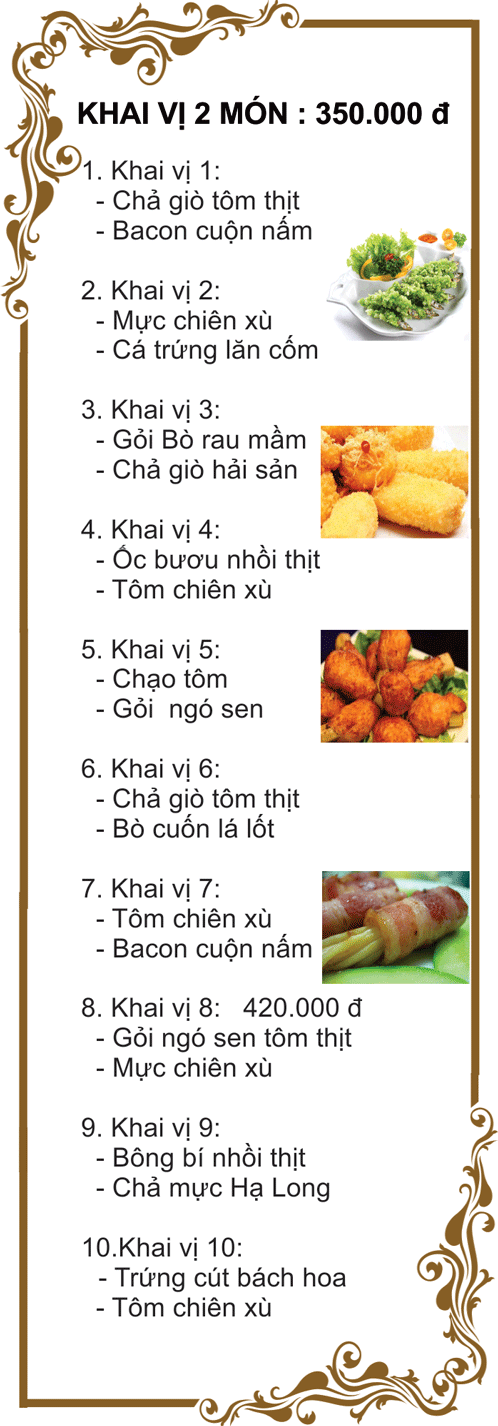 KHAI VỊ 2 MÓN : 350.000 đ

1. Khai vị 1:
- Chả giò tôm thịt
- Bacon cuộn nấm

2. Khai vị 2:
- Mực chiên xù
- Cá trứng lăn cốm

3. Khai vị 3:
- Gỏi Bò rau mầm
- Chả giò hải sản

4. Khai vị 4:
- Ốc bươu nhồi thịt
- Tôm chiên xù

5. Khai vị 5:
- Chạo tôm
- Gỏi ngó sen

6. Khai vị 6:
- Chả giò tôm thịt
- Bò cuốn lá lốt

7. Khai vị 7:
- Tôm chiên xù
- Bacon cuộn nấm

8. Khai vị 8: 420.000 đ
- Gỏi ngó sen tôm thịt
- Mực chiên xù

9. Khai vị 9:
- Bông bí nhồi thịt
- Chả mực Hạ Long

10.Khai vị 10:
- Trứng cút bách hoa
- Tôm chiên xù